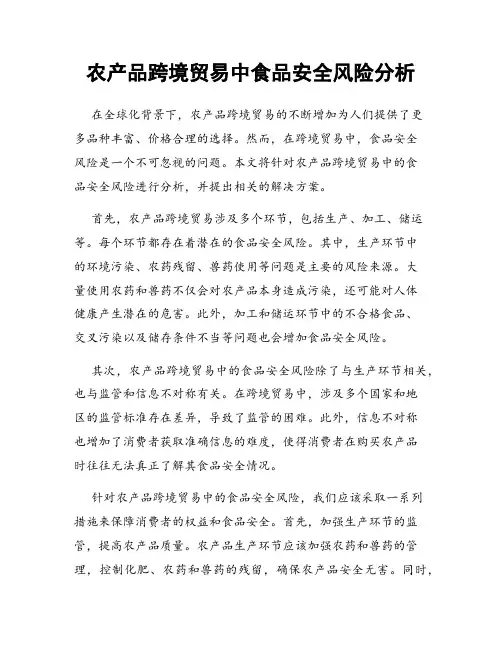 农产品跨境贸易中食品安全风险分析

在全球化背景下，农产品跨境贸易的不断增加为人们提供了更多品种丰富、价格合理的选择。然而，在跨境贸易中，食品安全风险是一个不可忽视的问题。本文将针对农产品跨境贸易中的食品安全风险进行分析，并提出相关的解决方案。

首先，农产品跨境贸易涉及多个环节，包括生产、加工、储运等。每个环节都存在着潜在的食品安全风险。其中，生产环节中的环境污染、农药残留、兽药使用等问题是主要的风险来源。大量使用农药和兽药不仅会对农产品本身造成污染，还可能对人体健康产生潜在的危害。此外，加工和储运环节中的不合格食品、交叉污染以及储存条件不当等问题也会增加食品安全风险。

其次，农产品跨境贸易中的食品安全风险除了与生产环节相关，也与监管和信息不对称有关。在跨境贸易中，涉及多个国家和地区的监管标准存在差异，导致了监管的困难。此外，信息不对称也增加了消费者获取准确信息的难度，使得消费者在购买农产品时往往无法真正了解其食品安全情况。

针对农产品跨境贸易中的食品安全风险，我们应该采取一系列措施来保障消费者的权益和食品安全。首先，加强生产环节的监管，提高农产品质量。农产品生产环节应该加强农药和兽药的管理，控制化肥、农药和兽药的残留，确保农产品安全无害。同时，